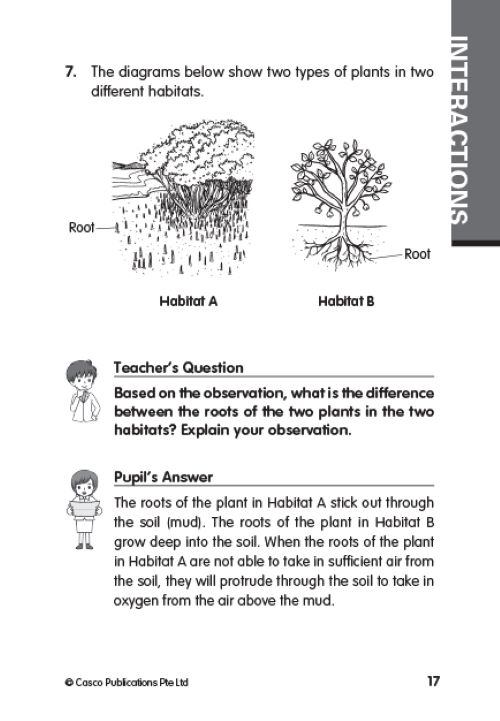 INTERACTIONS

7. The diagrams below show two types of plants in two different habitats.

Root

Root

Habitat A

Habitat B

Teacher's Question

Based on the observation, what is the difference between the roots of the two plants in the two habitats? Explain your observation.

Pupil's Answer

The roots of the plant in Habitat A stick out through the soil (mud). The roots of the plant in Habitat B grow deep into the soil. When the roots of the plant in Habitat A are not able to take in sufficient air from the soil, they will protrude through the soil to take in oxygen from the air above the mud.

© Casco Publications Pte Ltd

17